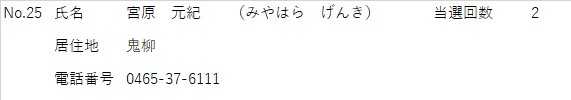 No.25 氏名 宮原 元紀 （みやはら げんき） 当選回数 2

居住地 鬼柳

電話番号 0465-37-6111